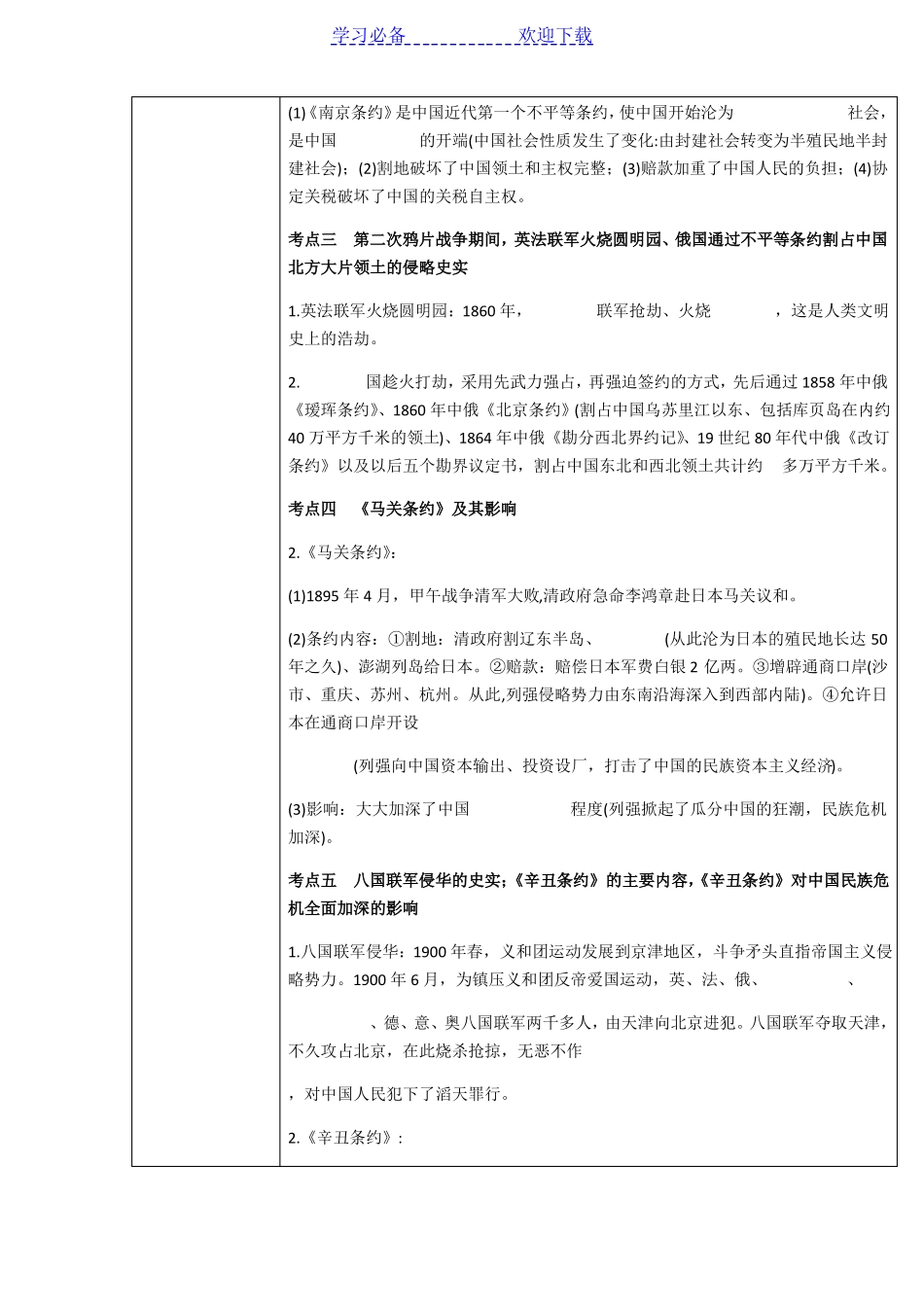 学习必备 欢迎下载

(1)《南京条约》是中国近代第一个不平等条约，使中国开始沦为 社会，是中国 的开端(中国社会性质发生了变化:由封建社会转变为半殖民地半封建社会)；(2)割地破坏了中国领土和主权完整；(3)赔款加重了中国人民的负担；(4)协定关税破坏了中国的关税自主权。

考点三 第二次鸦片战争期间，英法联军火烧圆明园、俄国通过不平等条约割占中国北方大片领土的侵略史实

1.英法联军火烧圆明园：1860 年， 联军抢劫、火烧 ，这是人类文明史上的浩劫。

2. 国趁火打劫，采用先武力强占，再强迫签约的方式，先后通过 1858 年中俄《瑷珲条约》、1860 年中俄《北京条约》(割占中国乌苏里江以东、包括库页岛在内约 40 万平方千米的领土)、1864 年中俄《勘分西北界约记》、19 世纪 80 年代中俄《改订条约》以及以后五个勘界议定书，割占中国东北和西北领土共计约 多万平方千米。

考点四 《马关条约》及其影响

2.《马关条约》：

(1)1895 年 4 月，甲午战争清军大败,清政府急命李鸿章赴日本马关议和。

(2)条约内容：①割地：清政府割辽东半岛、 (从此沦为日本的殖民地长达 50 年之久)、澎湖列岛给日本。②赔款：赔偿日本军费白银 2 亿两。③增辟通商口岸(沙市、重庆、苏州、杭州。从此,列强侵略势力由东南沿海深入到西部内陆)。④允许日本在通商口岸开设

(列强向中国资本输出、投资设厂，打击了中国的民族资本主义经济)。

(3)影响：大大加深了中国 程度(列强掀起了瓜分中国的狂潮，民族危机加深)。

考点五 八国联军侵华的史实;《辛丑条约》的主要内容,《辛丑条约》对中国民族危机全面加深的影响

1.八国联军侵华：1900 年春，义和团运动发展到京津地区，斗争矛头直指帝国主义侵略势力。1900 年 6 月，为镇压义和团反帝爱国运动，英、法、俄、 、

、德、意、奥八国联军两千多人，由天津向北京进犯。八国联军夺取天津，不久攻占北京，在此烧杀抢掠，无恶不作

，对中国人民犯下了滔天罪行。

2.《辛丑条约》：